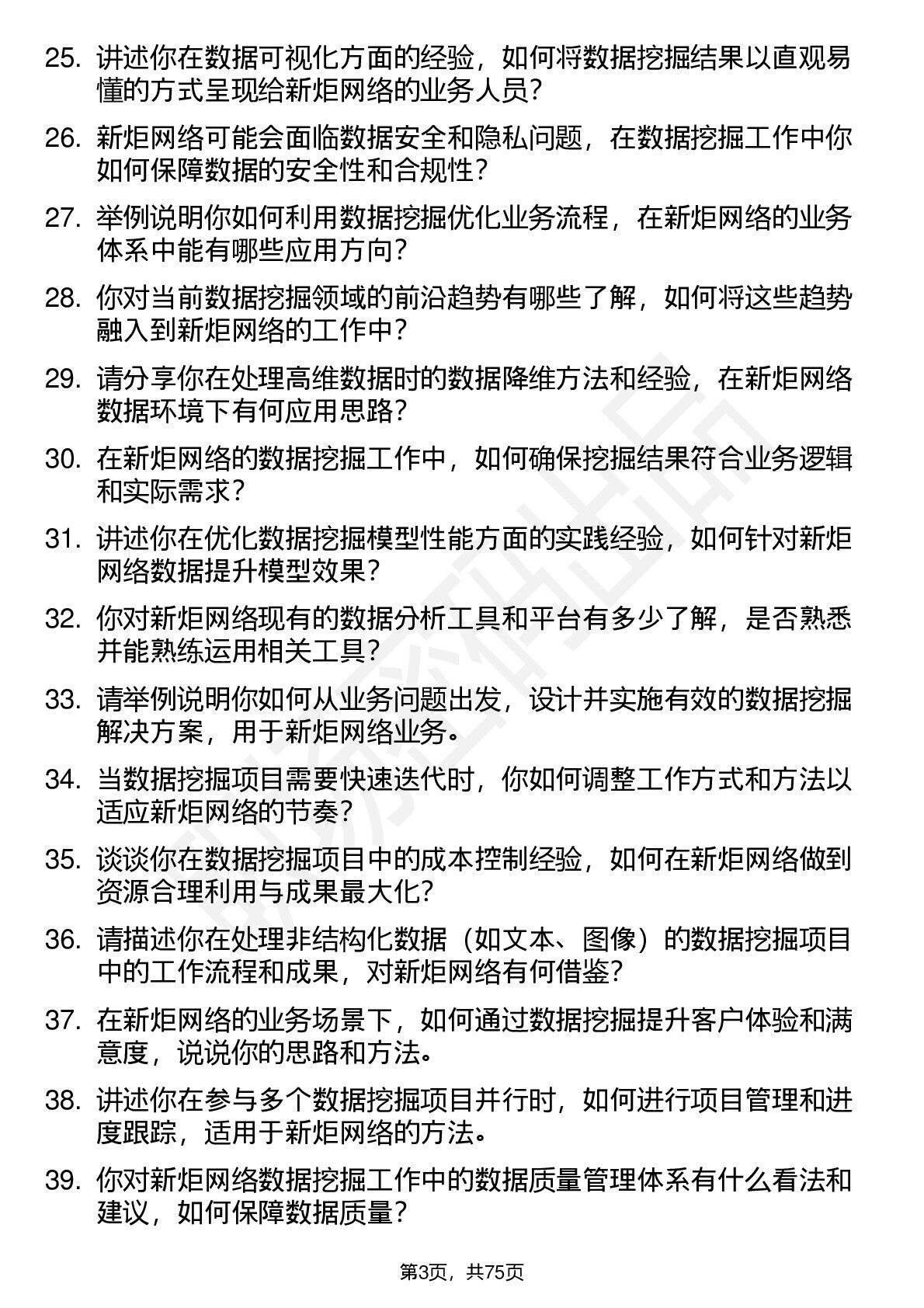 25. 讲述你在数据可视化方面的经验，如何将数据挖掘结果以直观易懂的方式呈现给新炬网络的业务人员？

26. 新炬网络可能会面临数据安全和隐私问题，在数据挖掘工作中你如何保障数据的安全性和合规性？

27. 举例说明你如何利用数据挖掘优化业务流程，在新炬网络的业务体系中能有哪些应用方向？

28. 你对当前数据挖掘领域的前沿趋势有哪些了解，如何将这些趋势融入到新炬网络的工作中？

29. 请分享你在处理高维数据时的数据降维方法和经验，在新炬网络数据环境下有何应用思路？

30. 在新炬网络的数据挖掘工作中，如何确保挖掘结果符合业务逻辑和实际需求？

31. 讲述你在优化数据挖掘模型性能方面的实践经验，如何针对新炬网络数据提升模型效果？

32. 你对新炬网络现有的数据分析工具和平台有多少了解，是否熟悉并能熟练运用相关工具？

33. 请举例说明你如何从业务问题出发，设计并实施有效的数据挖掘解决方案，用于新炬网络业务。

34. 当数据挖掘项目需要快速迭代时，你如何调整工作方式和方法以适应新炬网络的节奏？

35. 谈谈你在数据挖掘项目中的成本控制经验，如何在新炬网络做到资源合理利用与成果最大化？

36. 请描述你在处理非结构化数据（如文本、图像）的数据挖掘项目中的工作流程和成果，对新炬网络有何借鉴？

37. 在新炬网络的业务场景下，如何通过数据挖掘提升客户体验和满意度，说说你的思路和方法。

38. 讲述你在参与多个数据挖掘项目并行时，如何进行项目管理和进度跟踪，适用于新炬网络的方法。

39. 你对新炬网络数据挖掘工作中的数据质量管理体系有什么看法和建议，如何保障数据质量？

第3页，共75页